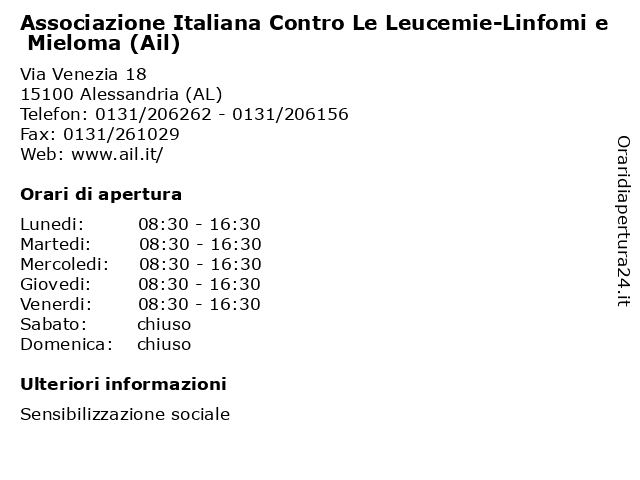 Associazione Italiana Contro Le Leucemie-Linfomi e Mieloma (Ail)

Via Venezia 18
15100 Alessandria (AL)
Telefon: 0131/206262 - 0131/206156
Fax: 0131/261029
Web: www.ail.it/

Orari di apertura

| | |
|---|---|
| Lunedi: | 08:30 - 16:30 |
| Martedi: | 08:30 - 16:30 |
| Mercoledi: | 08:30 - 16:30 |
| Giovedi: | 08:30 - 16:30 |
| Venerdi: | 08:30 - 16:30 |
| Sabato: | chiuso |
| Domenica: | chiuso |

Ulteriori informazioni

Sensibilizzazione sociale

Oraridiapertura24.it